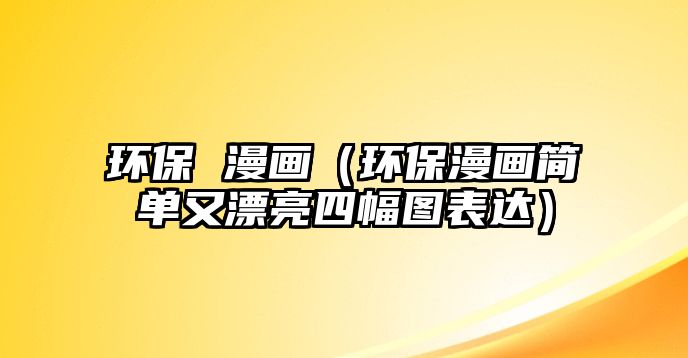 环保 漫画（环保漫画简单又漂亮四幅图表达）